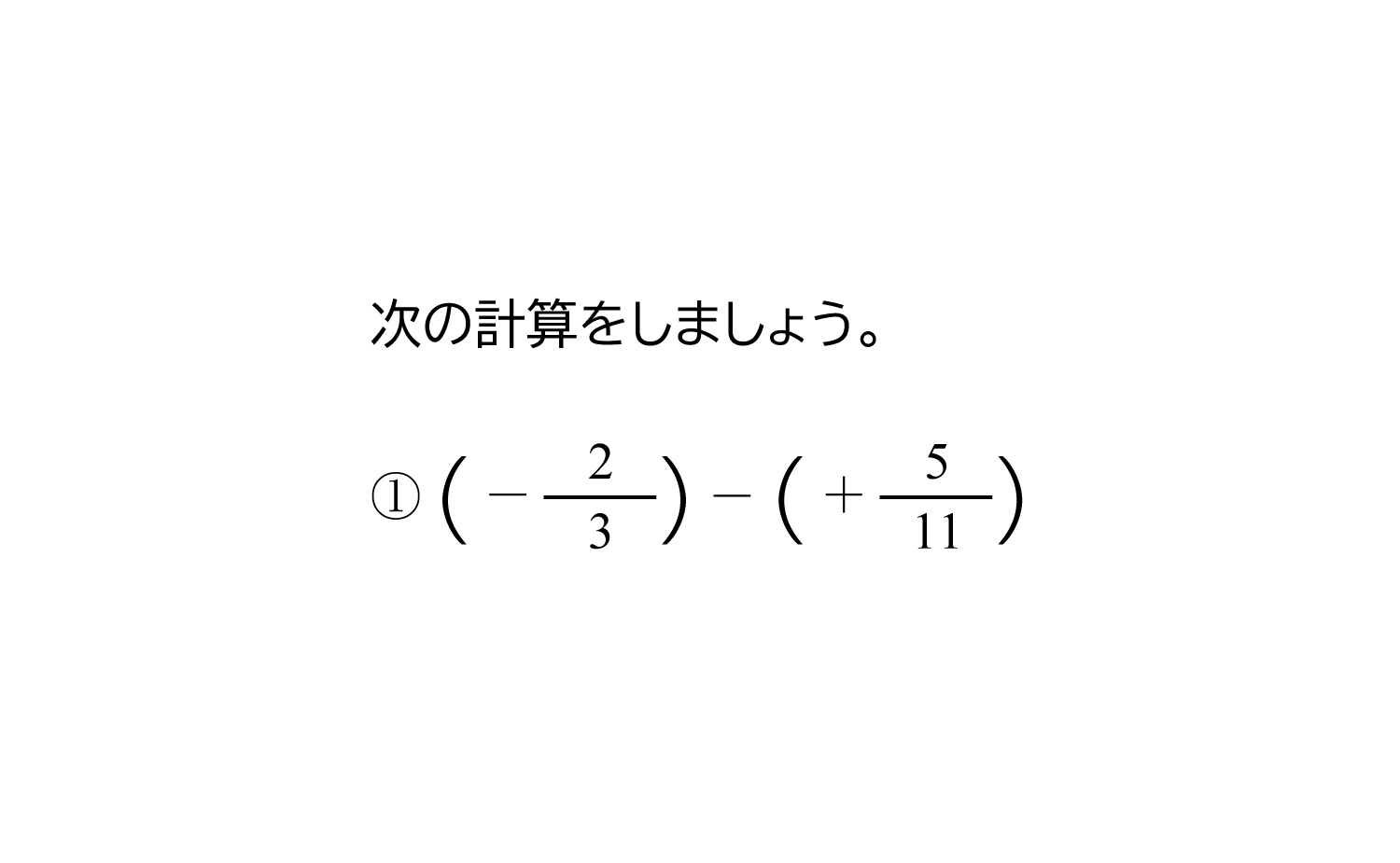 次の計算をしましょう。

① $\left(-\frac{2}{3}\right)-\left(+\frac{5}{11}\right)$